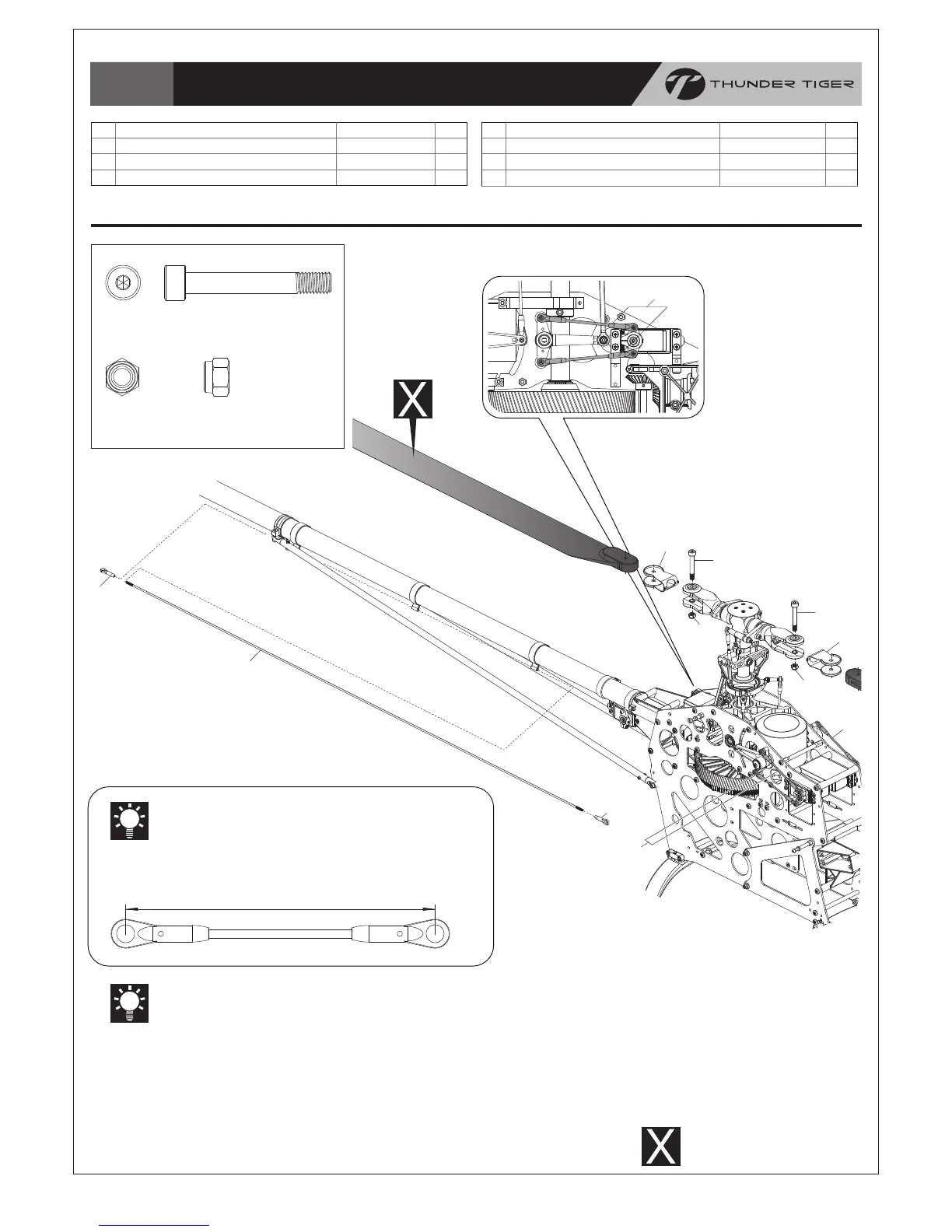 THUNDER TIGER

X

X